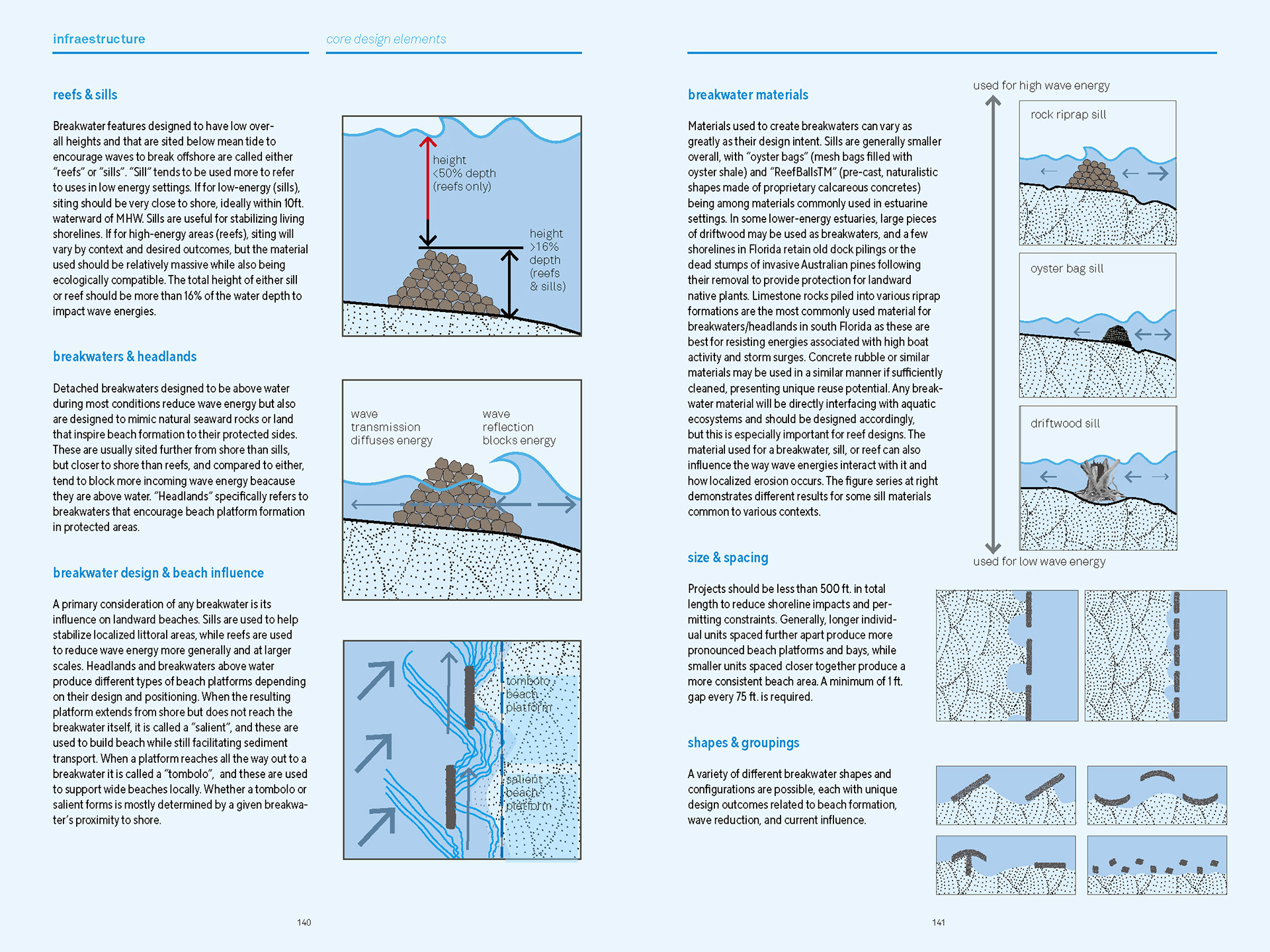 infraestructure

core design elements

reefs & sills

Breakwater features designed to have low overall heights and that are sited below mean tide to encourage waves to break offshore are called either "reefs" or "sills". "Sill" tends to be used more to refer to uses in low energy settings. If for low-energy (sills), siting should be very close to shore, ideally within 10ft. waterward of MHW. Sills are useful for stabilizing living shorelines. If for high-energy areas (reefs), siting will vary by context and desired outcomes, but the material used should be relatively massive while also being ecologically compatible. The total height of either sill or reef should be more than 16% of the water depth to impact wave energies.

height <50% depth (reefs only)

height >16% depth (reefs & sills)

breakwaters & headlands

Detached breakwaters designed to be above water during most conditions reduce wave energy but also are designed to mimic natural seaward rocks or land that inspire beach formation to their protected sides. These are usually sited further from shore than sills, but closer to shore than reefs, and compared to either, tend to block more incoming wave energy beacause they are above water. "Headlands" specifically refers to breakwaters that encourage beach platform formation in protected areas.

wave transmission diffuses energy

wave reflection blocks energy

breakwater design & beach influence

A primary consideration of any breakwater is its influence on landward beaches. Sills are used to help stabilize localized littoral areas, while reefs are used to reduce wave energy more generally and at larger scales. Headlands and breakwaters above water produce different types of beach platforms depending on their design and positioning. When the resulting platform extends from shore but does not reach the breakwater itself, it is called a "salient", and these are used to build beach while still facilitating sediment transport. When a platform reaches all the way out to a breakwater it is called a "tombolo", and these are used to support wide beaches locally. Whether a tombolo or salient forms is mostly determined by a given breakwater's proximity to shore.

tombolo beach platform

salient beach platform

140

breakwater materials

Materials used to create breakwaters can vary as greatly as their design intent. Sills are generally smaller overall, with "oyster bags" (mesh bags filled with oyster shale) and "ReefBallsTM" (pre-cast, naturalistic shapes made of proprietary calcareous concretes) being among materials commonly used in estuarine settings. In some lower-energy estuaries, large pieces of driftwood may be used as breakwaters, and a few shorelines in Florida retain old dock pilings or the dead stumps of invasive Australian pines following their removal to provide protection for landward native plants. Limestone rocks piled into various riprap formations are the most commonly used material for breakwaters/headlands in south Florida as these are best for resisting energies associated with high boat activity and storm surges. Concrete rubble or similar materials may be used in a similar manner if sufficiently cleaned, presenting unique reuse potential. Any breakwater material will be directly interfacing with aquatic ecosystems and should be designed accordingly, but this is especially important for reef designs. The material used for a breakwater, sill, or reef can also influence the way wave energies interact with it and how localized erosion occurs. The figure series at right demonstrates different results for some sill materials common to various contexts.

used for high wave energy

rock riprap sill

oyster bag sill

driftwood sill

used for low wave energy

size & spacing

Projects should be less than 500 ft. in total length to reduce shoreline impacts and permitting constraints. Generally, longer individual units spaced further apart produce more pronounced beach platforms and bays, while smaller units spaced closer together produce a more consistent beach area. A minimum of 1 ft. gap every 75 ft. is required.

shapes & groupings

A variety of different breakwater shapes and configurations are possible, each with unique design outcomes related to beach formation, wave reduction, and current influence.

141